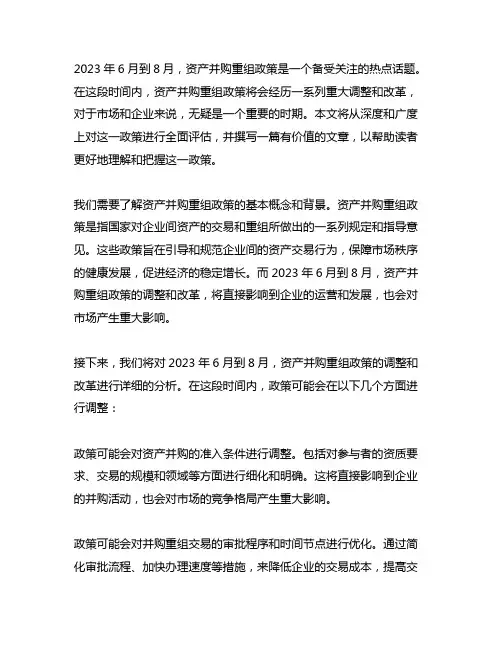 2023 年 6 月到 8 月，资产并购重组政策是一个备受关注的热点话题。在这段时间内，资产并购重组政策将会经历一系列重大调整和改革，对于市场和企业来说，无疑是一个重要的时期。本文将从深度和广度上对这一政策进行全面评估，并撰写一篇有价值的文章，以帮助读者更好地理解和把握这一政策。

我们需要了解资产并购重组政策的基本概念和背景。资产并购重组政策是指国家对企业间资产的交易和重组所做出的一系列规定和指导意见。这些政策旨在引导和规范企业间的资产交易行为，保障市场秩序的健康发展，促进经济的稳定增长。而 2023 年 6 月到 8 月，资产并购重组政策的调整和改革，将直接影响到企业的运营和发展，也会对市场产生重大影响。

接下来，我们将对 2023 年 6 月到 8 月，资产并购重组政策的调整和改革进行详细的分析。在这段时间内，政策可能会在以下几个方面进行调整：

政策可能会对资产并购的准入条件进行调整。包括对参与者的资质要求、交易的规模和领域等方面进行细化和明确。这将直接影响到企业的并购活动，也会对市场的竞争格局产生重大影响。

政策可能会对并购重组交易的审批程序和时间节点进行优化。通过简化审批流程、加快办理速度等措施，来降低企业的交易成本，提高交